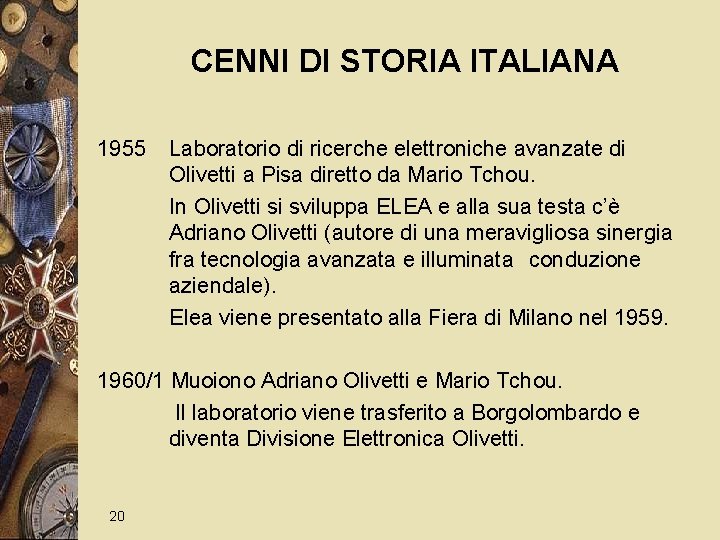 CENNI DI STORIA ITALIANA

1955 Laboratorio di ricerche elettroniche avanzate di Olivetti a Pisa diretto da Mario Tchou.

In Olivetti si sviluppa ELEA e alla sua testa c'è Adriano Olivetti (autore di una meravigliosa sinergia fra tecnologia avanzata e illuminata conduzione aziendale).

Elea viene presentato alla Fiera di Milano nel 1959.

1960/1 Muoiono Adriano Olivetti e Mario Tchou.

Il laboratorio viene trasferito a Borgolombardo e diventa Divisione Elettronica Olivetti.

20